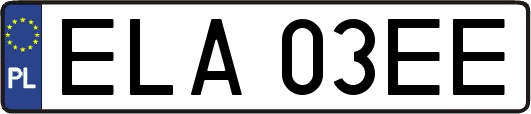 PL
ELA 03EE